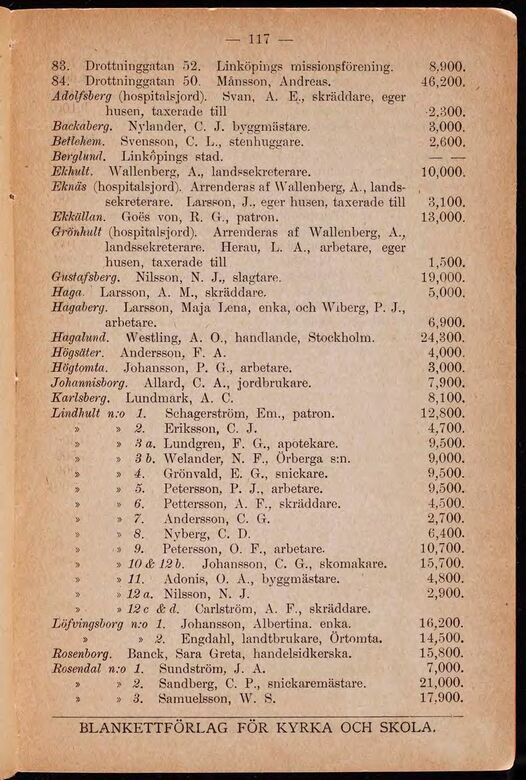 — 117 —

83. Drottninggatan 52. Linköpings missionsförening. 8,900.
84. Drottninggatan 50. Månsson, Andreas. 46,200.
Adolfsberg (hospitalsjord). Svan, A. E., skräddare, eger husen, taxerade till 2,300.
Backaberg. Nylander, C. J. byggmästare. 3,000.
Betlehem. Svensson, C. L., stenhuggare. 2,600.
Berglund. Linköpings stad. — —
Ekhult. Wallenberg, A., landssekreterare. 10,000.
Eknäs (hospitalsjord). Arrenderas af Wallenberg, A., landssekreterare. Larsson, J., eger husen, taxerade till 3,100.
Ekkällan. Goës von, R. G., patron. 13,000.
Grönhult (hospitalsjord). Arrenderas af Wallenberg, A., landssekreterare. Herau, L. A., arbetare, eger husen, taxerade till 1,500.
Gustafsberg. Nilsson, N. J., slagtare. 19,000.
Haga. Larsson, A. M., skräddare. 5,000.
Hagaberg. Larsson, Maja Lena, enka, och Wiberg, P. J., arbetare. 6,900.
Hagalund. Westling, A. O., handlande, Stockholm. 24,300.
Högsäter. Andersson, F. A. 4,000.
Högtomta. Johansson, P. G., arbetare. 3,000.
Johannisborg. Allard, C. A., jordbrukare. 7,900.
Karlsberg. Lundmark, A. C. 8,100.
Lindhult n:o 1. Schagerström, Em., patron. 12,800.
» » 2. Eriksson, C. J. 4,700.
» » 3 a. Lundgren, F. G., apotekare. 9,500.
» » 3 b. Welander, N. F., Örberga s:n. 9,000.
» » 4. Grönvald, E. G., snickare. 9,500.
» » 5. Petersson, P. J., arbetare. 9,500.
» » 6. Pettersson, A. F., skräddare. 4,500.
» » 7. Andersson, C. G. 2,700.
» » 8. Nyberg, C. D. 6,400.
» » 9. Petersson, O. F., arbetare. 10,700.
» » 10 & 12 b. Johansson, C. G., skomakare. 15,700.
» » 11. Adonis, O. A., byggmästare. 4,800.
» » 12 a. Nilsson, N. J. 2,900.
» » 12 c & d. Carlström, A. F., skräddare.
Löfvingsborg n:o 1. Johansson, Albertina. enka. 16,200.
» » 2. Engdahl, landtbrukare, Örtomta. 14,500.
Rosenborg. Banck, Sara Greta, handelsidkerska. 15,800.
Rosendal n:o 1. Sundström, J. A. 7,000.
» » 2. Sandberg, C. P., snickaremästare. 21,000.
» » 3. Samuelsson, W. S. 17,900.

BLANKETTFÖRLAG FÖR KYRKA OCH SKOLA.